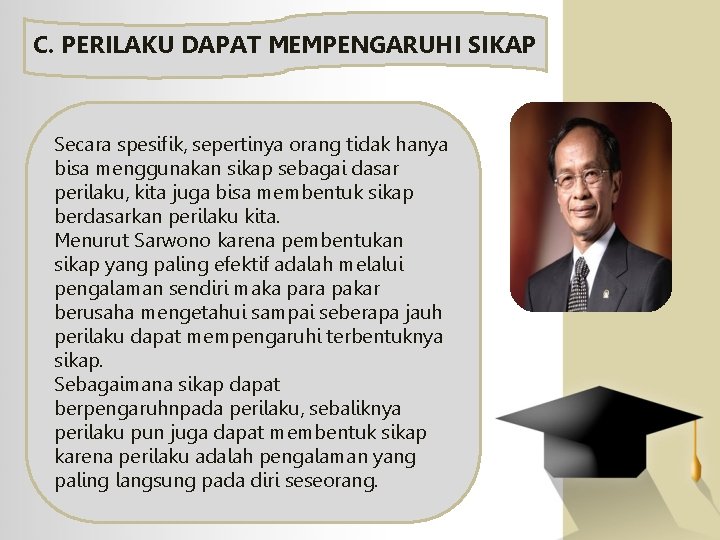 C. PERILAKU DAPAT MEMPENGARUHI SIKAP

Secara spesifik, sepertinya orang tidak hanya bisa menggunakan sikap sebagai dasar perilaku, kita juga bisa membentuk sikap berdasarkan perilaku kita.
Menurut Sarwono karena pembentukan sikap yang paling efektif adalah melalui pengalaman sendiri maka para pakar berusaha mengetahui sampai seberapa jauh perilaku dapat mempengaruhi terbentuknya sikap.
Sebagaimana sikap dapat berpengaruhnpada perilaku, sebaliknya perilaku pun juga dapat membentuk sikap karena perilaku adalah pengalaman yang paling langsung pada diri seseorang.